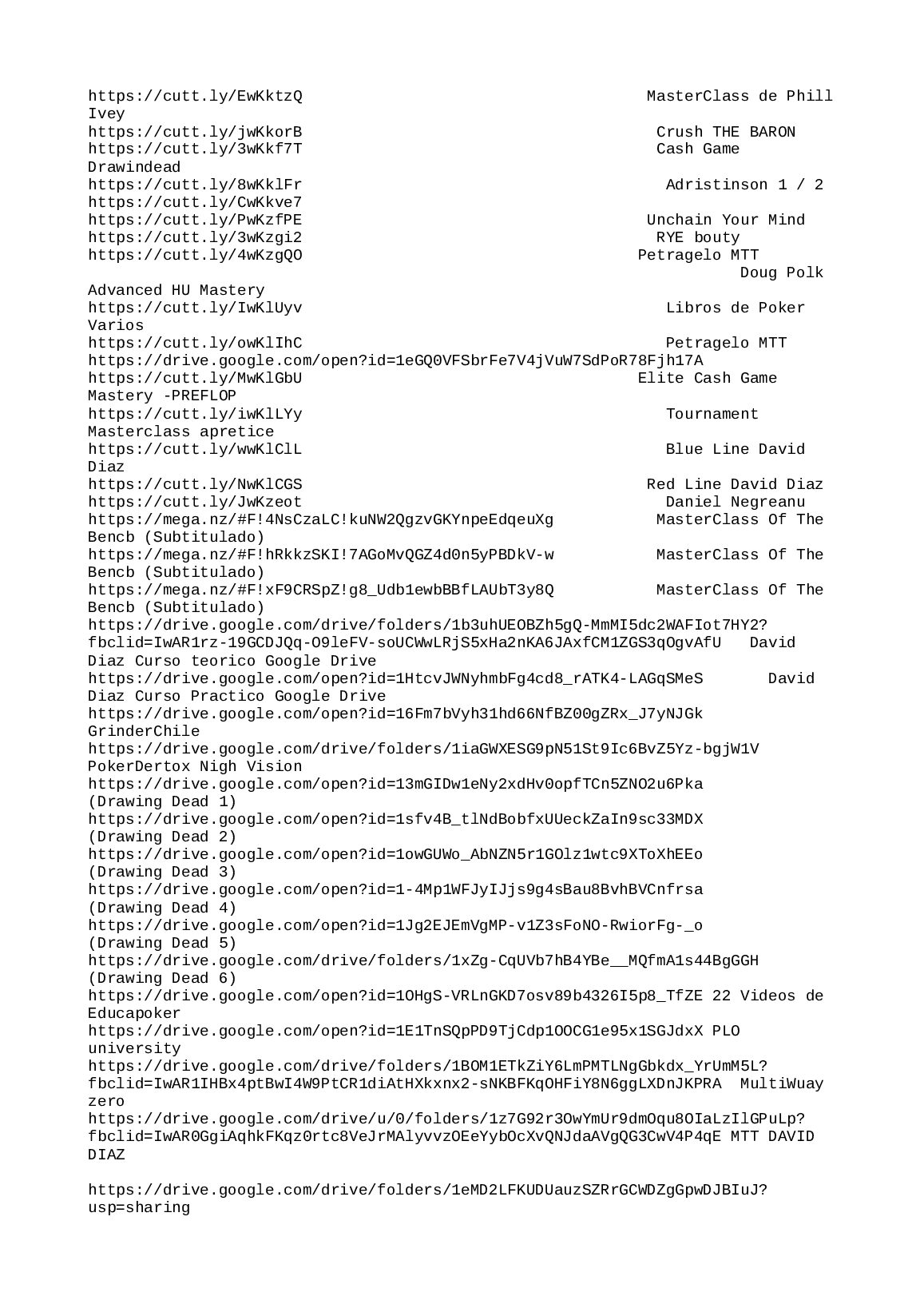 https://cutt.ly/EwKktzQ MasterClass de Phill Ivey
https://cutt.ly/jwKkorB Crush THE BARON
https://cutt.ly/3wKkf7T Cash Game Drawindead
https://cutt.ly/8wKklFr Adristinson 1 / 2
https://cutt.ly/CwKkve7
https://cutt.ly/PwKzfPE Unchain Your Mind
https://cutt.ly/3wKzgi2 RYE bouty
https://cutt.ly/4wKzgQO Petragelo MTT
Doug Polk Advanced HU Mastery
https://cutt.ly/IwKlUyv Libros de Poker Varios
https://cutt.ly/owKlIhC Petragelo MTT
https://drive.google.com/open?id=1eGQ0VFSbrFe7V4jVuW7SdPoR78Fjh17A
https://cutt.ly/MwKlGbU Elite Cash Game Mastery -PREFLOP
https://cutt.ly/iwKlLYy Tournament Masterclass apretice
https://cutt.ly/wwKlClL Blue Line David Diaz
https://cutt.ly/NwKlCGS Red Line David Diaz
https://cutt.ly/JwKzeot Daniel Negreanu
https://mega.nz/#F!4NsCzaLC!kuNW2QgzvGKYnpeEdqeuXg MasterClass Of The Bencb (Subtitulado)
https://mega.nz/#F!hRkkzSKI!7AGoMvQGZ4d0n5yPBDkV-w MasterClass Of The Bencb (Subtitulado)
https://mega.nz/#F!xF9CRSpZ!g8_Udb1ewbBBfLAUbT3y8Q MasterClass Of The Bencb (Subtitulado)
https://drive.google.com/drive/folders/1b3uhUEOBZh5gQ-MmMI5dc2WAFIot7HY2?fbclid=IwAR1rz-19GCDJQq-O9leFV-soUCWwLRjS5xHa2nKA6JAxfCM1ZGS3qOgvAfU David Diaz Curso teorico Google Drive
https://drive.google.com/open?id=1HtcvJWNyhmbFg4cd8_rATK4-LAGqSMeS David Diaz Curso Practico Google Drive
https://drive.google.com/open?id=16Fm7bVyh31hd66NfBZ00gZRx_J7yNJGk GrinderChile
https://drive.google.com/drive/folders/1iaGWXESG9pN51St9Ic6BvZ5Yz-bgjW1V PokerDertox Nigh Vision
https://drive.google.com/open?id=13mGIDw1eNy2xdHv0opfTCn5ZNO2u6Pka (Drawing Dead 1)
https://drive.google.com/open?id=1sfv4B_tlNdBobfxUUeckZaIn9sc33MDX (Drawing Dead 2)
https://drive.google.com/open?id=1owGUWo_AbNZN5r1GOlz1wtc9XToXhEEo (Drawing Dead 3)
https://drive.google.com/open?id=1-4Mp1WFJyIJjs9g4sBau8BvhBVCnfrsa (Drawing Dead 4)
https://drive.google.com/open?id=1Jg2EJEmVgMP-v1Z3sFoNO-RwiorFg-_o (Drawing Dead 5)
https://drive.google.com/drive/folders/1xZg-CqUVb7hB4YBe__MQfmA1s44BgGGH (Drawing Dead 6)
https://drive.google.com/open?id=1OHgS-VRLnGKD7osv89b4326I5p8_TfZE 22 Videos de Educapoker
https://drive.google.com/open?id=1E1TnSQpPD9TjCdp1OOCG1e95x1SGJdxX PLO university
https://drive.google.com/drive/folders/1BOM1ETkZiY6LmPMTLNgGbkdx_YrUmM5L?fbclid=IwAR1IHBx4ptBwI4W9PtCR1diAtHXkxnx2-sNKBFKqOHFiY8N6ggLXDnJKPRA MultiWuay zero
https://drive.google.com/drive/u/0/folders/1z7G92r3OwYmUr9dmOqu8OIaLzIlGPuLp?fbclid=IwAR0GgiAqhkFKqz0rtc8VeJrMAlyvvzOEeYybOcXvQNJdaAVgQG3CwV4P4qE MTT DAVID DIAZ

https://drive.google.com/drive/folders/1eMD2LFKUDUauzSZRrGCWDZgGpwDJBIuJ?usp=sharing